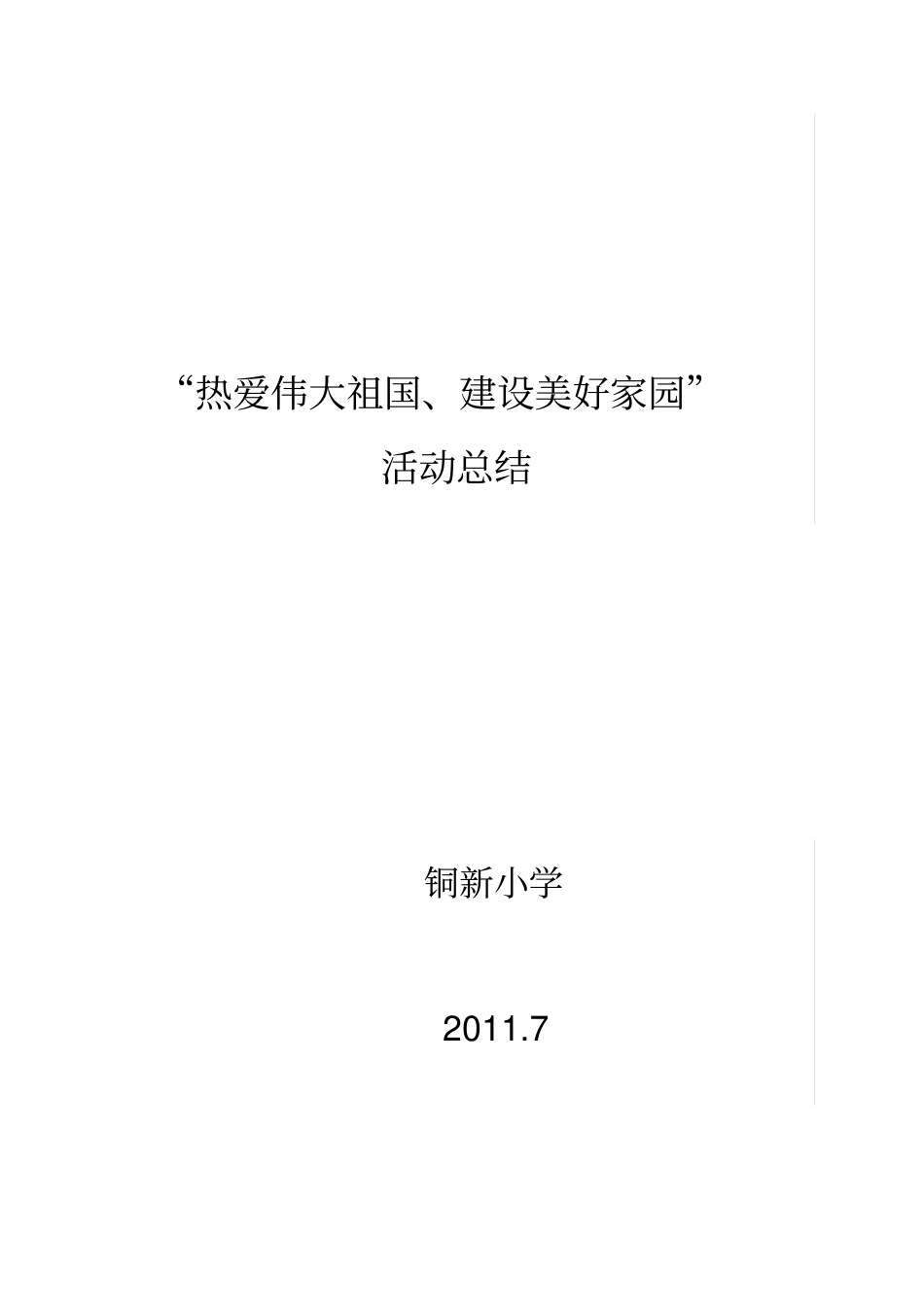 “热爱伟大祖国、建设美好家园”

活动总结

铜新小学

2011.7